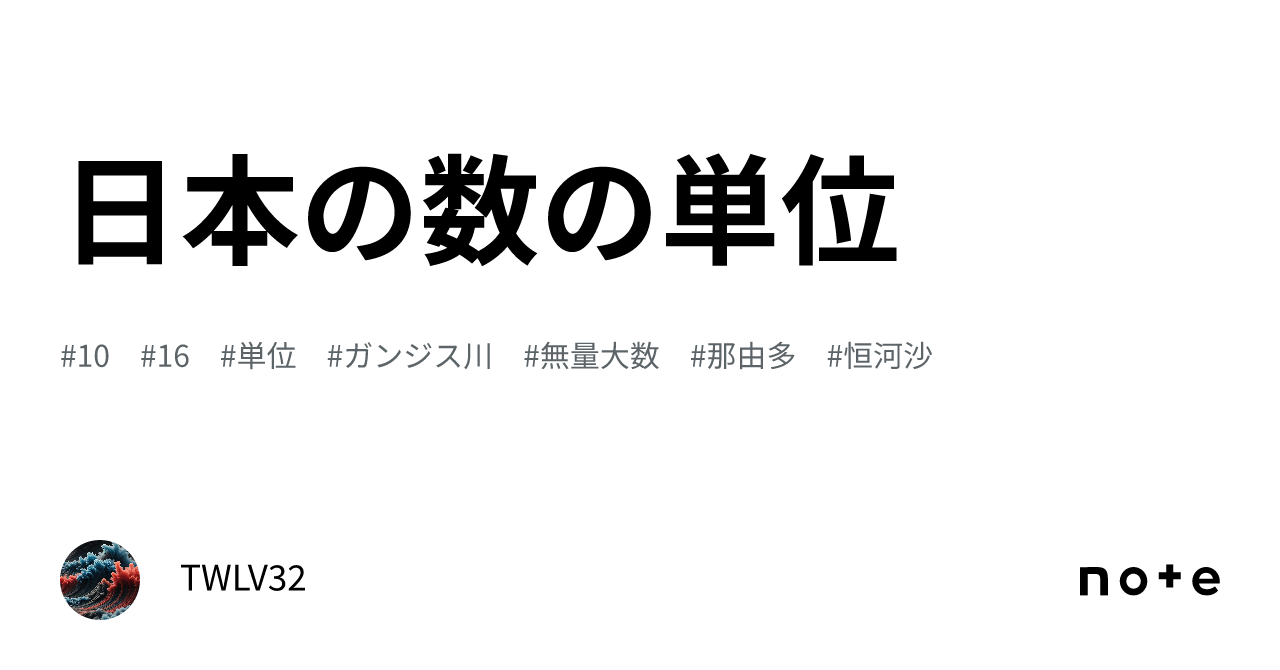 日本の数の単位

#10 #16 #単位 #ガンジス川 #無量大数 #那由多 #恒河沙

TWLV32

note